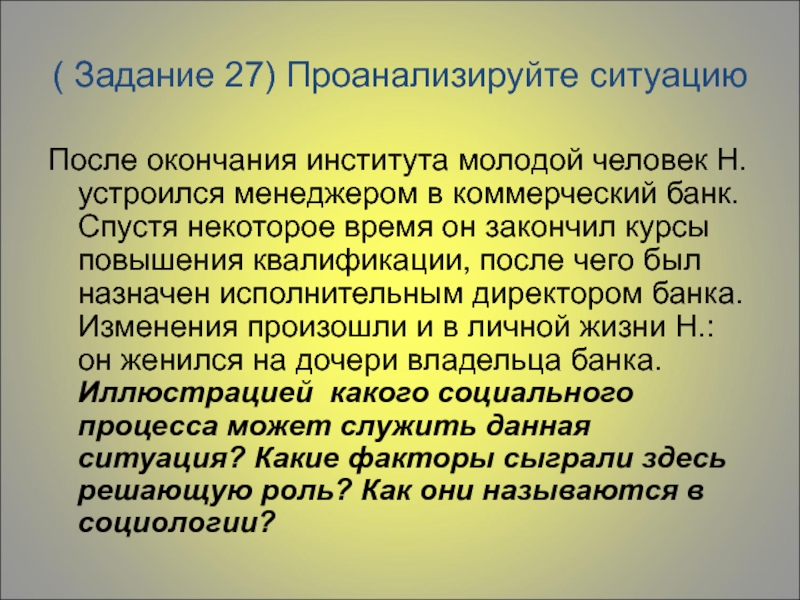 ( Задание 27) Проанализируйте ситуацию

После окончания института молодой человек Н. устроился менеджером в коммерческий банк. Спустя некоторое время он закончил курсы повышения квалификации, после чего был назначен исполнительным директором банка. Изменения произошли и в личной жизни Н.: он женился на дочери владельца банка. Иллюстрацией какого социального процесса может служить данная ситуация? Какие факторы сыграли здесь решающую роль? Как они называются в социологии?